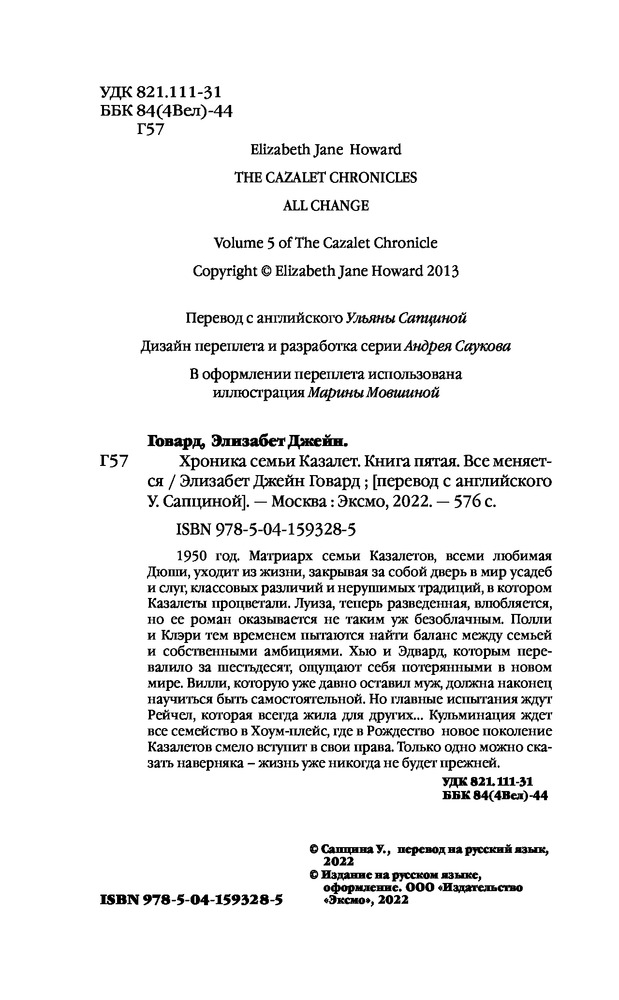 УДК 821.111-31
ББК 84(4Вел)-44
Г57

Elizabeth Jane Howard

THE CAZALET CHRONICLES

ALL CHANGE

Volume 5 of The Cazalet Chronicle

Copyright © Elizabeth Jane Howard 2013

Перевод с английского Ульяны Сапциной

Дизайн переплета и разработка серии Андрея Саукова

В оформлении переплета использована иллюстрация Марины Мовшиной

Говард, Элизабет Джейн.

Г57 Хроника семьи Казалет. Книга пятая. Все меняется / Элизабет Джейн Говард ; [перевод с английского У. Сапциной]. — Москва : Эксмо, 2022. — 576 с.

ISBN 978-5-04-159328-5

1950 год. Матриарх семьи Казалетов, всеми любимая Дюши, уходит из жизни, закрывая за собой дверь в мир усадеб и слуг, классовых различий и нерушимых традиций, в котором Казалеты процветали. Луиза, теперь разведенная, влюбляется, но ее роман оказывается не таким уж безоблачным. Полли и Клэри тем временем пытаются найти баланс между семьей и собственными амбициями. Хью и Эдвард, которым перевалило за шестьдесят, ощущают себя потерянными в новом мире. Вилли, которую уже давно оставил муж, должна наконец научиться быть самостоятельной. Но главные испытания ждут Рейчел, которая всегда жила для других... Кульминация ждет все семейство в Хоум-плейс, где в Рождество новое поколение Казалетов смело вступит в свои права. Только одно можно сказать наверняка – жизнь уже никогда не будет прежней.

УДК 821.111-31
ББК 84(4Вел)-44

© Сапцина У., перевод на русский язык, 2022
© Издание на русском языке, оформление. ООО «Издательство «Эксмо», 2022

ISBN 978-5-04-159328-5